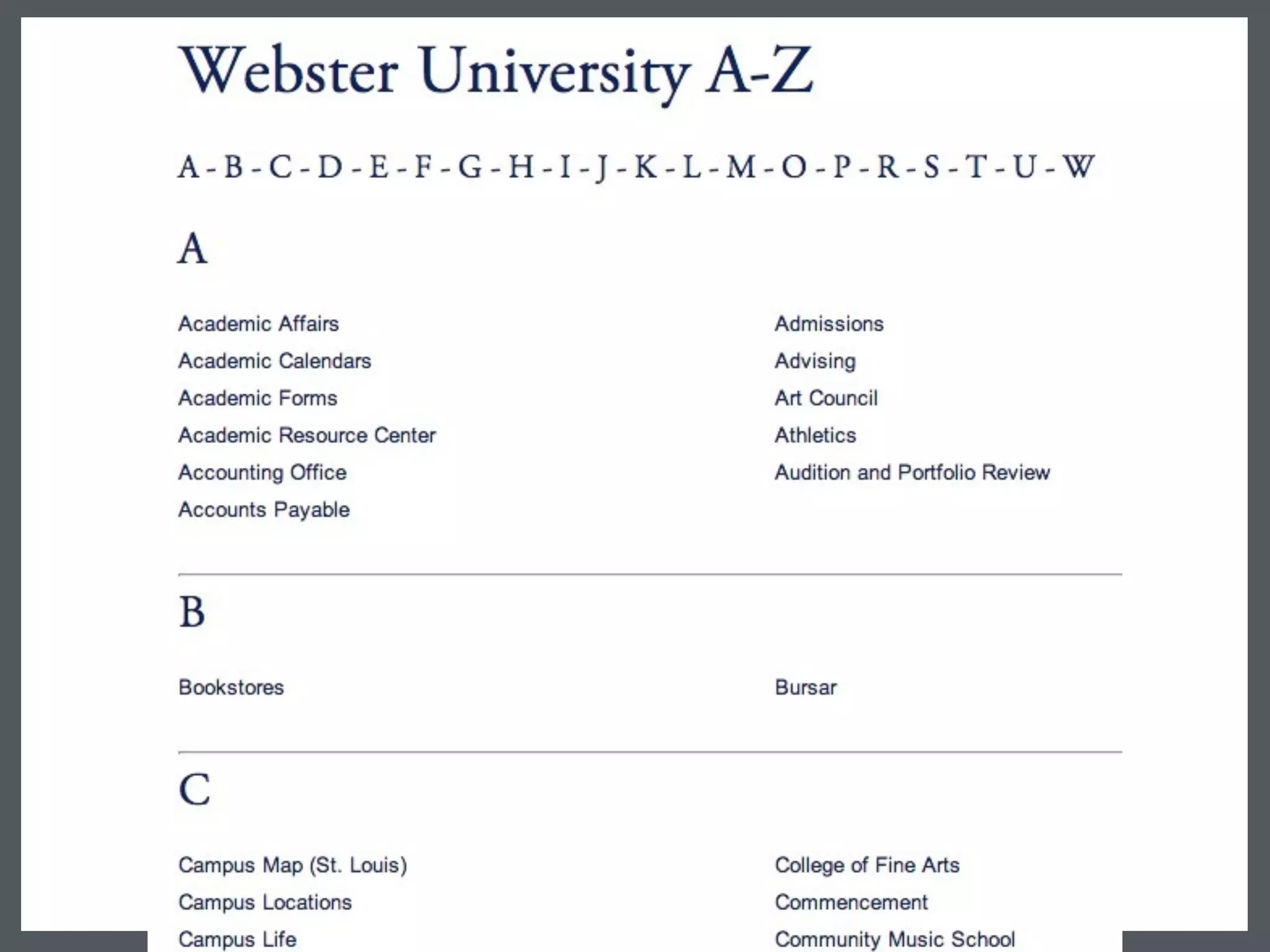 Webster University A-Z

A - B - C - D - E - F - G - H - I - J - K - L - M - O - P - R - S - T - U - W

A

Academic Affairs
Academic Calendars
Academic Forms
Academic Resource Center
Accounting Office
Accounts Payable

Admissions
Advising
Art Council
Athletics
Audition and Portfolio Review

B

Bookstores

Bursar

C

Campus Map (St. Louis)
Campus Locations
Campus Life

College of Fine Arts
Commencement
Community Music School